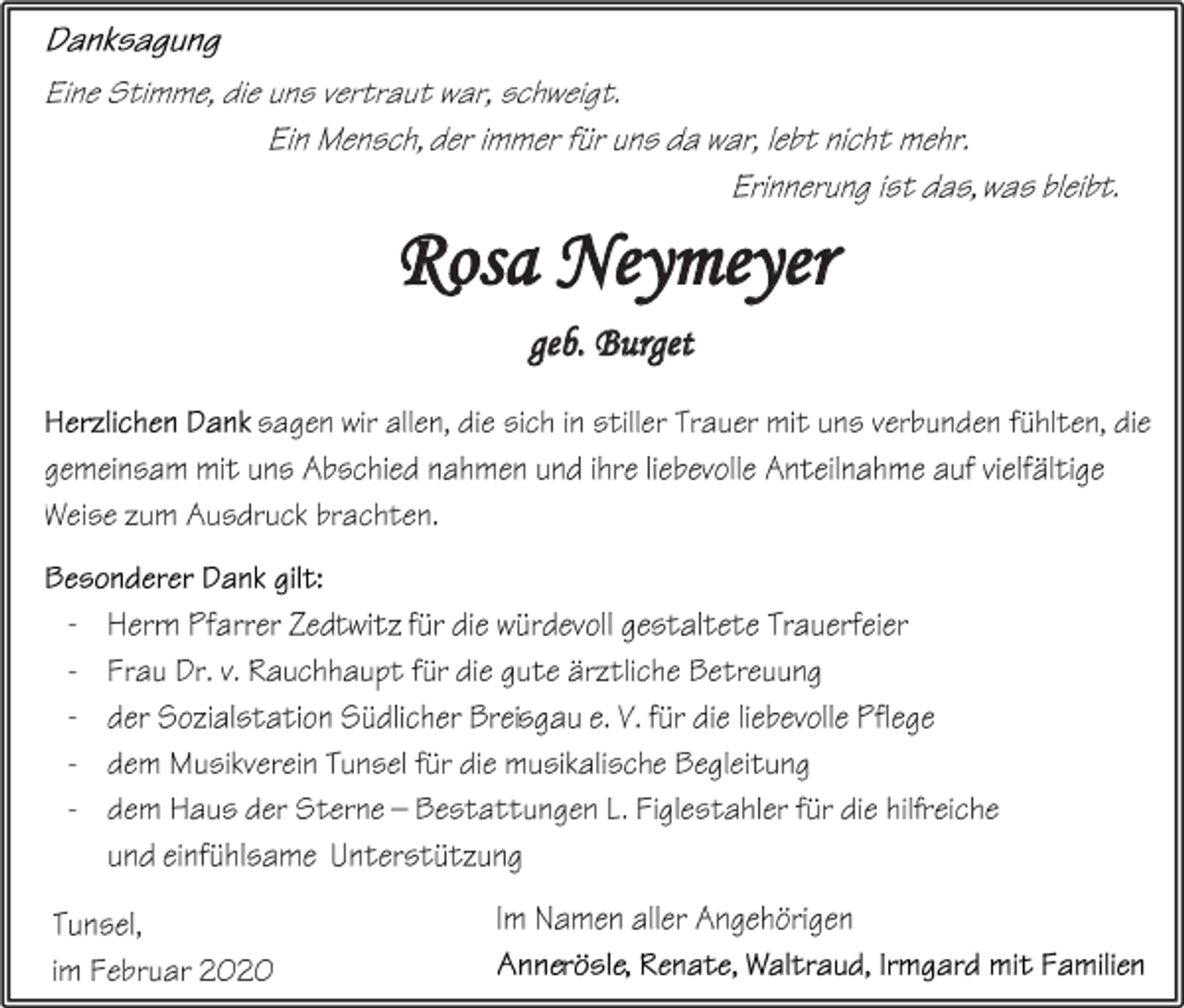 Danksagung

Eine Stimme, die uns vertraut war, schweigt.

Ein Mensch, der immer für uns da war, lebt nicht mehr.

Erinnerung ist das, was bleibt.

Rosa Neymeyer

geb. Burget

Herzlichen Dank sagen wir allen, die sich in stiller Trauer mit uns verbunden fühlten, die gemeinsam mit uns Abschied nahmen und ihre liebevolle Anteilnahme auf vielfältige Weise zum Ausdruck brachten.

Besonderer Dank gilt:
- Herrn Pfarrer Zedtwitz für die würdevoll gestaltete Trauerfeier
- Frau Dr. v. Rauchhaupt für die gute ärztliche Betreuung
- der Sozialstation Südlicher Breisgau e. V. für die liebevolle Pflege
- dem Musikverein Tunsel für die musikalische Begleitung
- dem Haus der Sterne – Bestattungen L. Figlestahler für die hilfreiche und einfühlsame Unterstützung

Tunsel,
im Februar 2020

Im Namen aller Angehörigen
Annerösle, Renate, Waltraud, Irmgard mit Familien